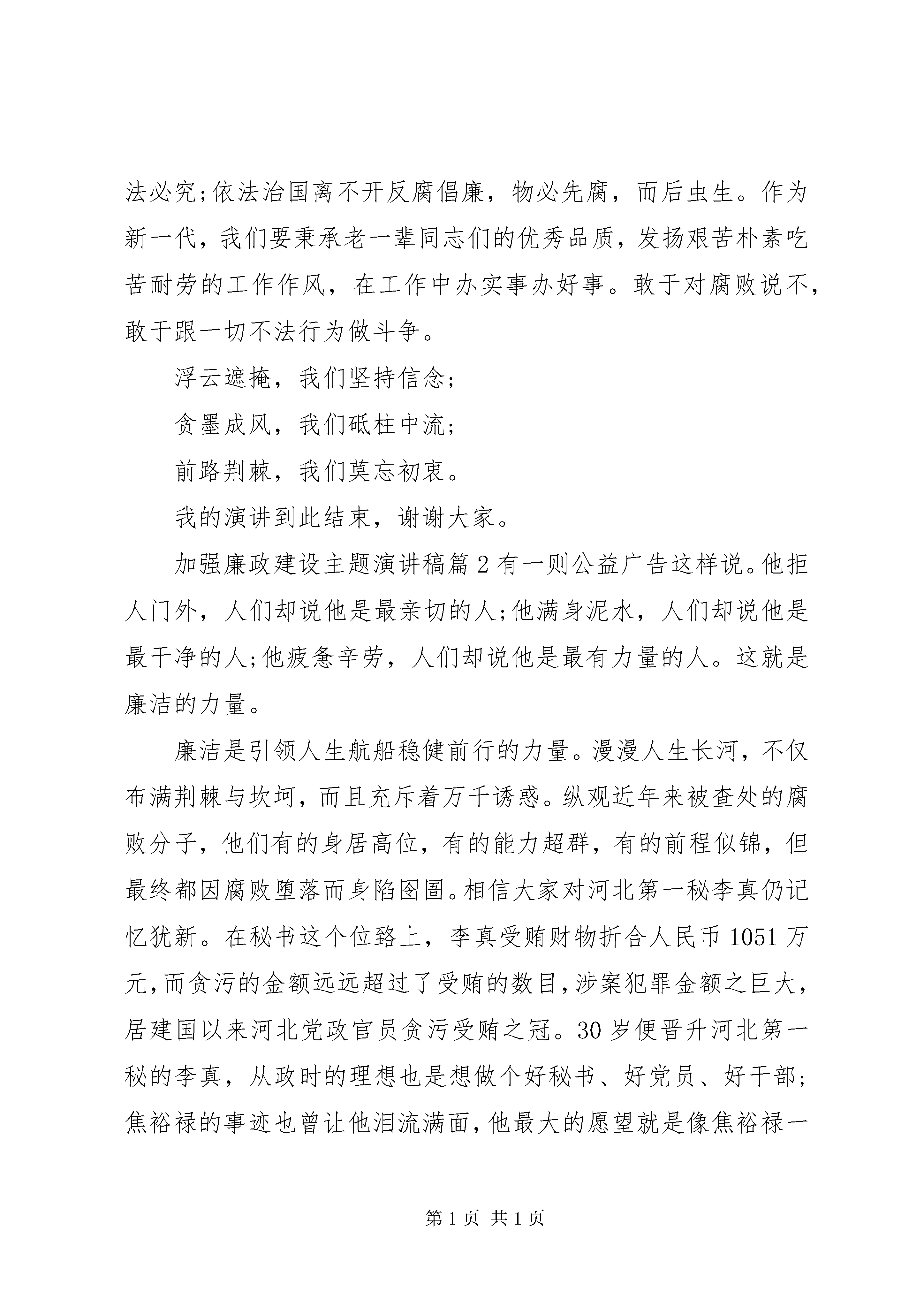 法必究;依法治国离不开反腐倡廉，物必先腐，而后虫生。作为新一代，我们要秉承老一辈同志们的优秀品质，发扬艰苦朴素吃苦耐劳的工作作风，在工作中办实事办好事。敢于对腐败说不，敢于跟一切不法行为做斗争。

浮云遮掩，我们坚持信念;

贪墨成风，我们砥柱中流;

前路荆棘，我们莫忘初衷。

我的演讲到此结束，谢谢大家。

加强廉政建设主题演讲稿篇2有一则公益广告这样说。他拒人门外，人们却说他是最亲切的人;他满身泥水，人们却说他是最干净的人;他疲惫辛劳，人们却说他是最有力量的人。这就是廉洁的力量。

廉洁是引领人生航船稳健前行的力量。漫漫人生长河，不仅布满荆棘与坎坷，而且充斥着万千诱惑。纵观近年来被查处的腐败分子，他们有的身居高位，有的能力超群，有的前程似锦，但最终都因腐败堕落而身陷囹圄。相信大家对河北第一秘李真仍记忆犹新。在秘书这个位臵上，李真受贿财物折合人民币1051万元，而贪污的金额远远超过了受贿的数目，涉案犯罪金额之巨大，居建国以来河北党政官员贪污受贿之冠。30岁便晋升河北第一秘的李真，从政时的理想也是想做个好秘书、好党员、好干部;焦裕禄的事迹也曾让他泪流满面，他最大的愿望就是像焦裕禄一

第1页 共1页